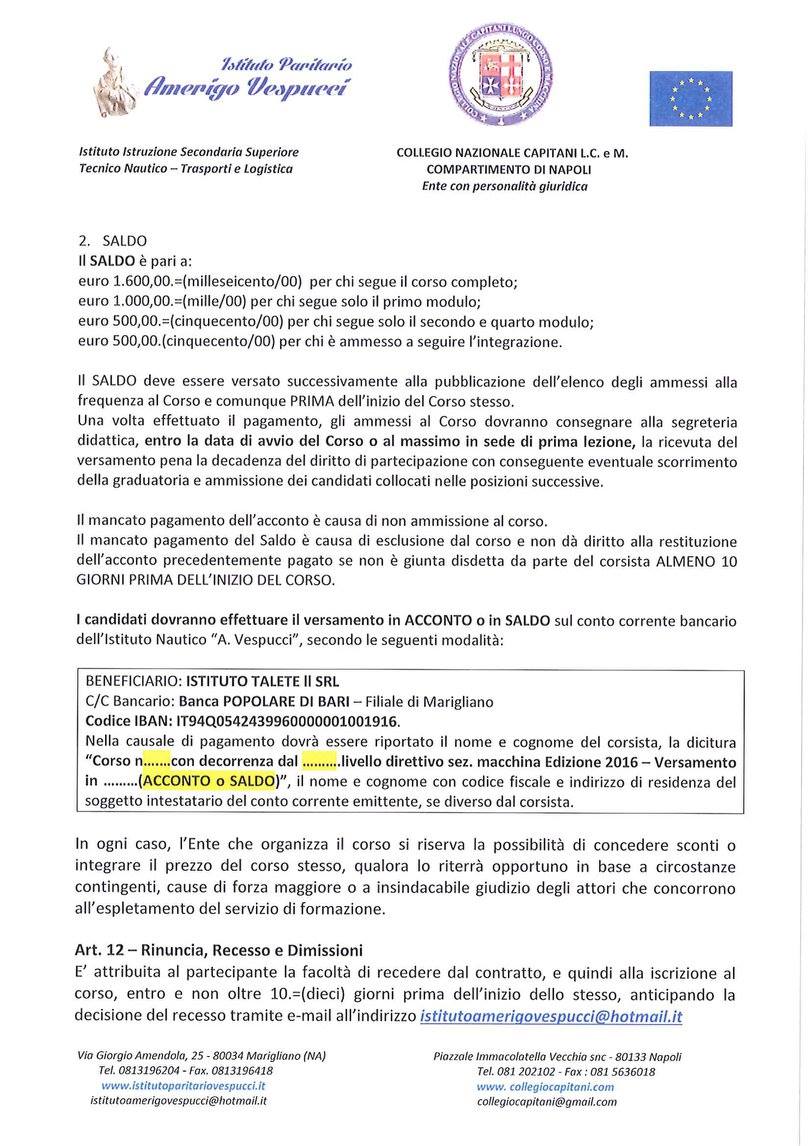 Istituto Paritario
Amerigo Vespucci

Istituto Istruzione Secondaria Superiore
Tecnico Nautico – Trasporti e Logistica

COLLEGIO NAZIONALE CAPITANI L.C. e M.
COMPARTIMENTO DI NAPOLI
Ente con personalità giuridica

2. SALDO
Il SALDO è pari a:
euro 1.600,00.=(milleseicento/00) per chi segue il corso completo;
euro 1.000,00.=(mille/00) per chi segue solo il primo modulo;
euro 500,00.=(cinquecento/00) per chi segue solo il secondo e quarto modulo;
euro 500,00.(cinquecento/00) per chi è ammesso a seguire l'integrazione.

Il SALDO deve essere versato successivamente alla pubblicazione dell'elenco degli ammessi alla frequenza al Corso e comunque PRIMA dell'inizio del Corso stesso.
Una volta effettuato il pagamento, gli ammessi al Corso dovranno consegnare alla segreteria didattica, entro la data di avvio del Corso o al massimo in sede di prima lezione, la ricevuta del versamento pena la decadenza del diritto di partecipazione con conseguente eventuale scorrimento della graduatoria e ammissione dei candidati collocati nelle posizioni successive.

Il mancato pagamento dell'acconto è causa di non ammissione al corso.
Il mancato pagamento del Saldo è causa di esclusione dal corso e non dà diritto alla restituzione dell'acconto precedentemente pagato se non è giunta disdetta da parte del corsista ALMENO 10 GIORNI PRIMA DELL'INIZIO DEL CORSO.

I candidati dovranno effettuare il versamento in ACCONTO o in SALDO sul conto corrente bancario dell'Istituto Nautico "A. Vespucci", secondo le seguenti modalità:

BENEFICIARIO: ISTITUTO TALETE II SRL
C/C Bancario: Banca POPOLARE DI BARI – Filiale di Marigliano
Codice IBAN: IT94Q0542439960000001001916.
Nella causale di pagamento dovrà essere riportato il nome e cognome del corsista, la dicitura "Corso n.......con decorrenza dal .........livello direttivo sez. macchina Edizione 2016 – Versamento in .........(ACCONTO o SALDO)", il nome e cognome con codice fiscale e indirizzo di residenza del soggetto intestatario del conto corrente emittente, se diverso dal corsista.

In ogni caso, l'Ente che organizza il corso si riserva la possibilità di concedere sconti o integrare il prezzo del corso stesso, qualora lo riterrà opportuno in base a circostanze contingenti, cause di forza maggiore o a insindacabile giudizio degli attori che concorrono all'espletamento del servizio di formazione.

Art. 12 – Rinuncia, Recesso e Dimissioni
E' attribuita al partecipante la facoltà di recedere dal contratto, e quindi alla iscrizione al corso, entro e non oltre 10.=(dieci) giorni prima dell'inizio dello stesso, anticipando la decisione del recesso tramite e-mail all'indirizzo istitutoamerigovespucci@hotmail.it

Via Giorgio Amendola, 25 - 80034 Marigliano (NA)
Tel. 0813196204 - Fax. 0813196418
www.istitutoparitariovespucci.it
istitutoamerigovespucci@hotmail.it

Piazzale Immacolatella Vecchia snc - 80133 Napoli
Tel. 081 202102 - Fax : 081 5636018
www. collegiocapitani.com
collegiocapitani@gmail.com